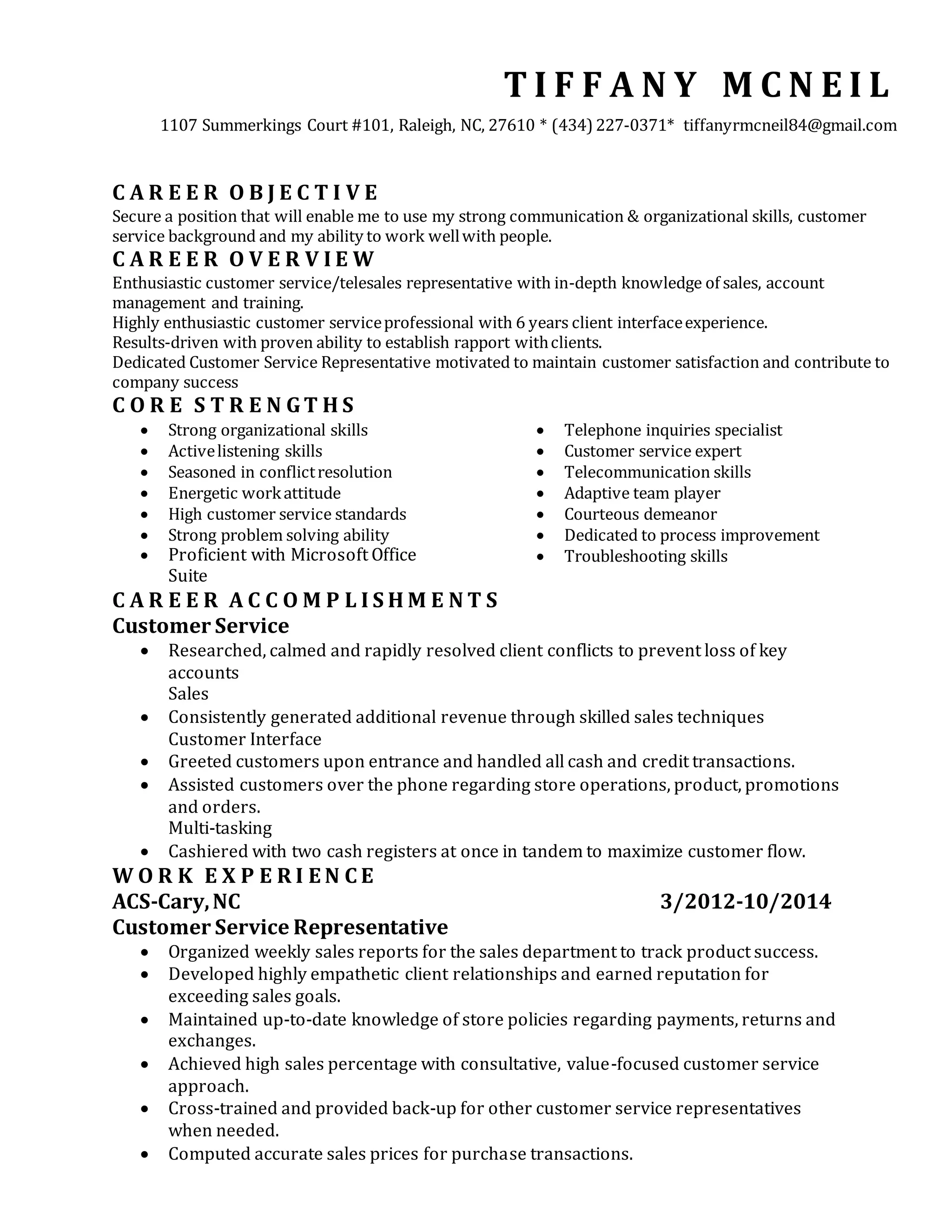 TIFFANY MCNEIL

1107 Summerkings Court #101, Raleigh, NC, 27610 * (434) 227-0371* tiffanyrmcneil84@gmail.com

CAREER OBJECTIVE

Secure a position that will enable me to use my strong communication & organizational skills, customer service background and my ability to work well with people.

CAREER OVERVIEW

Enthusiastic customer service/telesales representative with in-depth knowledge of sales, account management and training.
Highly enthusiastic customer service professional with 6 years client interface experience.
Results-driven with proven ability to establish rapport with clients.
Dedicated Customer Service Representative motivated to maintain customer satisfaction and contribute to company success

CORE STRENGTHS

- Strong organizational skills
- Active listening skills
- Seasoned in conflict resolution
- Energetic work attitude
- High customer service standards
- Strong problem solving ability
- Proficient with Microsoft Office Suite

- Telephone inquiries specialist
- Customer service expert
- Telecommunication skills
- Adaptive team player
- Courteous demeanor
- Dedicated to process improvement
- Troubleshooting skills

CAREER ACCOMPLISHMENTS

Customer Service

- Researched, calmed and rapidly resolved client conflicts to prevent loss of key accounts
Sales
- Consistently generated additional revenue through skilled sales techniques
Customer Interface
- Greeted customers upon entrance and handled all cash and credit transactions.
- Assisted customers over the phone regarding store operations, product, promotions and orders.
Multi-tasking
- Cashiered with two cash registers at once in tandem to maximize customer flow.

WORK EXPERIENCE

ACS-Cary, NC 3/2012-10/2014

Customer Service Representative

- Organized weekly sales reports for the sales department to track product success.
- Developed highly empathetic client relationships and earned reputation for exceeding sales goals.
- Maintained up-to-date knowledge of store policies regarding payments, returns and exchanges.
- Achieved high sales percentage with consultative, value-focused customer service approach.
- Cross-trained and provided back-up for other customer service representatives when needed.
- Computed accurate sales prices for purchase transactions.